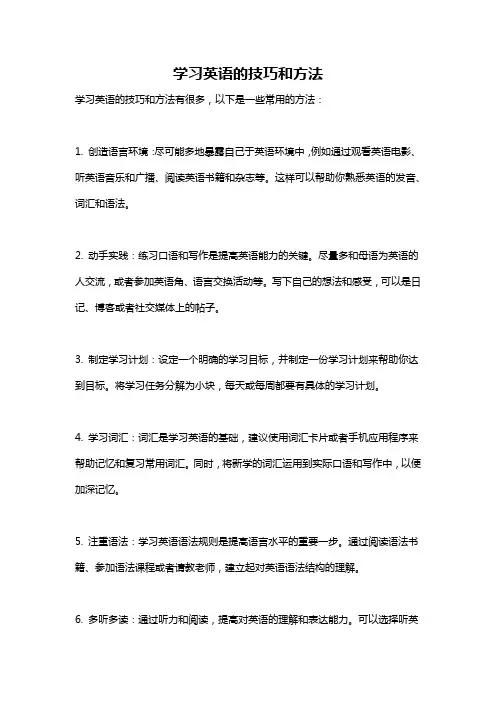 学习英语的技巧和方法

学习英语的技巧和方法有很多，以下是一些常用的方法：

1. 创造语言环境：尽可能多地暴露自己于英语环境中，例如通过观看英语电影、听英语音乐和广播、阅读英语书籍和杂志等。这样可以帮助你熟悉英语的发音、词汇和语法。

2. 动手实践：练习口语和写作是提高英语能力的关键。尽量多和母语为英语的人交流，或者参加英语角、语言交换活动等。写下自己的想法和感受，可以是日记、博客或者社交媒体上的帖子。

3. 制定学习计划：设定一个明确的学习目标，并制定一份学习计划来帮助你达到目标。将学习任务分解为小块，每天或每周都要有具体的学习计划。

4. 学习词汇：词汇是学习英语的基础，建议使用词汇卡片或者手机应用程序来帮助记忆和复习常用词汇。同时，将新学的词汇运用到实际口语和写作中，以便加深记忆。

5. 注重语法：学习英语语法规则是提高语言水平的重要一步。通过阅读语法书籍、参加语法课程或者请教老师，建立起对英语语法结构的理解。

6. 多听多读：通过听力和阅读，提高对英语的理解和表达能力。可以选择听英